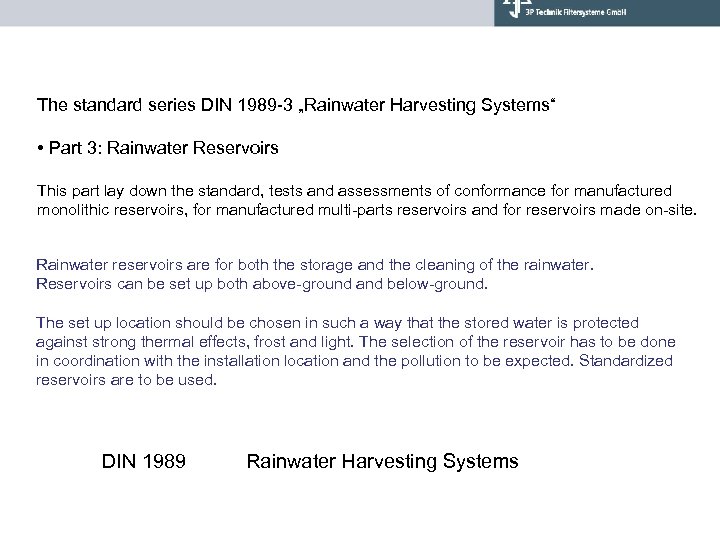 3P Technik Filtersysteme GmbH

The standard series DIN 1989-3 „Rainwater Harvesting Systems“

• Part 3: Rainwater Reservoirs

This part lay down the standard, tests and assessments of conformance for manufactured monolithic reservoirs, for manufactured multi-parts reservoirs and for reservoirs made on-site.

Rainwater reservoirs are for both the storage and the cleaning of the rainwater. Reservoirs can be set up both above-ground and below-ground.

The set up location should be chosen in such a way that the stored water is protected against strong thermal effects, frost and light. The selection of the reservoir has to be done in coordination with the installation location and the pollution to be expected. Standardized reservoirs are to be used.

DIN 1989 Rainwater Harvesting Systems